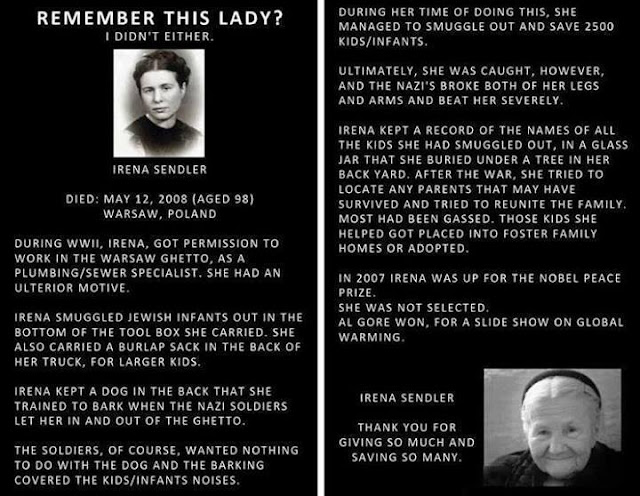 REMEMBER THIS LADY?
I DIDN'T EITHER.

IRENA SENDLER

DIED: MAY 12, 2008 (AGED 98)
WARSAW, POLAND

DURING WWII, IRENA, GOT PERMISSION TO WORK IN THE WARSAW GHETTO, AS A PLUMBING/SEWER SPECIALIST. SHE HAD AN ULTERIOR MOTIVE.

IRENA SMUGGLED JEWISH INFANTS OUT IN THE BOTTOM OF THE TOOL BOX SHE CARRIED. SHE ALSO CARRIED A BURLAP SACK IN THE BACK OF HER TRUCK, FOR LARGER KIDS.

IRENA KEPT A DOG IN THE BACK THAT SHE TRAINED TO BARK WHEN THE NAZI SOLDIERS LET HER IN AND OUT OF THE GHETTO.

THE SOLDIERS, OF COURSE, WANTED NOTHING TO DO WITH THE DOG AND THE BARKING COVERED THE KIDS/INFANTS NOISES.

DURING HER TIME OF DOING THIS, SHE MANAGED TO SMUGGLE OUT AND SAVE 2500 KIDS/INFANTS.

ULTIMATELY, SHE WAS CAUGHT, HOWEVER, AND THE NAZI'S BROKE BOTH OF HER LEGS AND ARMS AND BEAT HER SEVERELY.

IRENA KEPT A RECORD OF THE NAMES OF ALL THE KIDS SHE HAD SMUGGLED OUT, IN A GLASS JAR THAT SHE BURIED UNDER A TREE IN HER BACK YARD. AFTER THE WAR, SHE TRIED TO LOCATE ANY PARENTS THAT MAY HAVE SURVIVED AND TRIED TO REUNITE THE FAMILY. MOST HAD BEEN GASSED. THOSE KIDS SHE HELPED GOT PLACED INTO FOSTER FAMILY HOMES OR ADOPTED.

IN 2007 IRENA WAS UP FOR THE NOBEL PEACE PRIZE.
SHE WAS NOT SELECTED.
AL GORE WON, FOR A SLIDE SHOW ON GLOBAL WARMING.

IRENA SENDLER

THANK YOU FOR GIVING SO MUCH AND SAVING SO MANY.